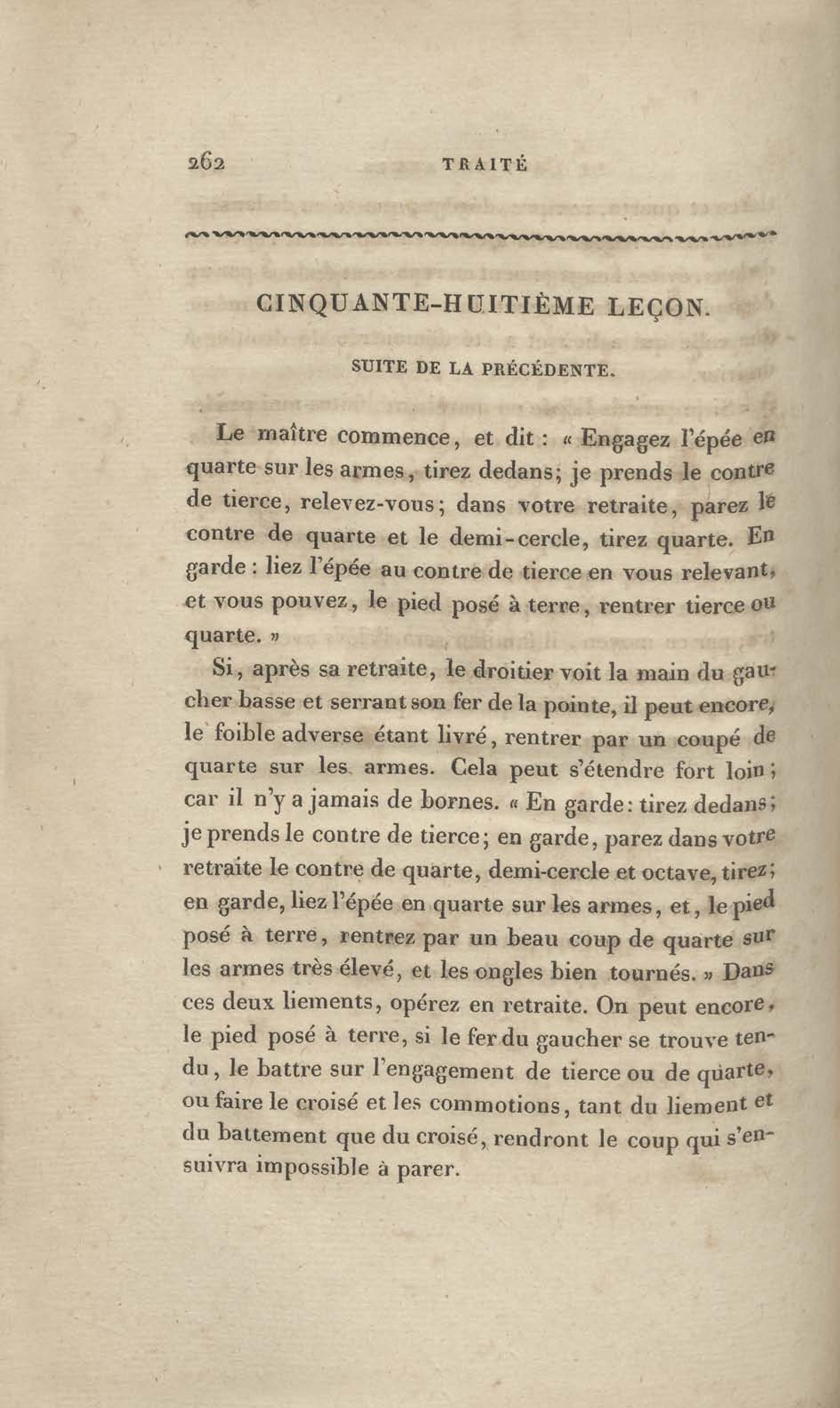 262 TRAITÉ

CINQUANTE-HUITIÈME LEÇON.

SUITE DE LA PRÉCÉDENTE.

Le maître commence, et dit : « Engagez l'épée en quarte sur les armes, tirez dedans; je prends le contre de tierce, relevez-vous; dans votre retraite, parez le contre de quarte et le demi-cercle, tirez quarte. En garde : liez l'épée au contre de tierce en vous relevant, et vous pouvez, le pied posé à terre, rentrer tierce ou quarte. »

Si, après sa retraite, le droitier voit la main du gaucher basse et serrant son fer de la pointe, il peut encore, le foible adverse étant livré, rentrer par un coupé de quarte sur les armes. Cela peut s'étendre fort loin; car il n'y a jamais de bornes. « En garde: tirez dedans; je prends le contre de tierce; en garde, parez dans votre retraite le contre de quarte, demi-cercle et octave, tirez; en garde, liez l'épée en quarte sur les armes, et, le pied posé à terre, rentrez par un beau coup de quarte sur les armes très élevé, et les ongles bien tournés. » Dans ces deux liements, opérez en retraite. On peut encore, le pied posé à terre, si le fer du gaucher se trouve tendu, le battre sur l'engagement de tierce ou de quarte, ou faire le croisé et les commotions, tant du liement et du battement que du croisé, rendront le coup qui s'ensuivra impossible à parer.